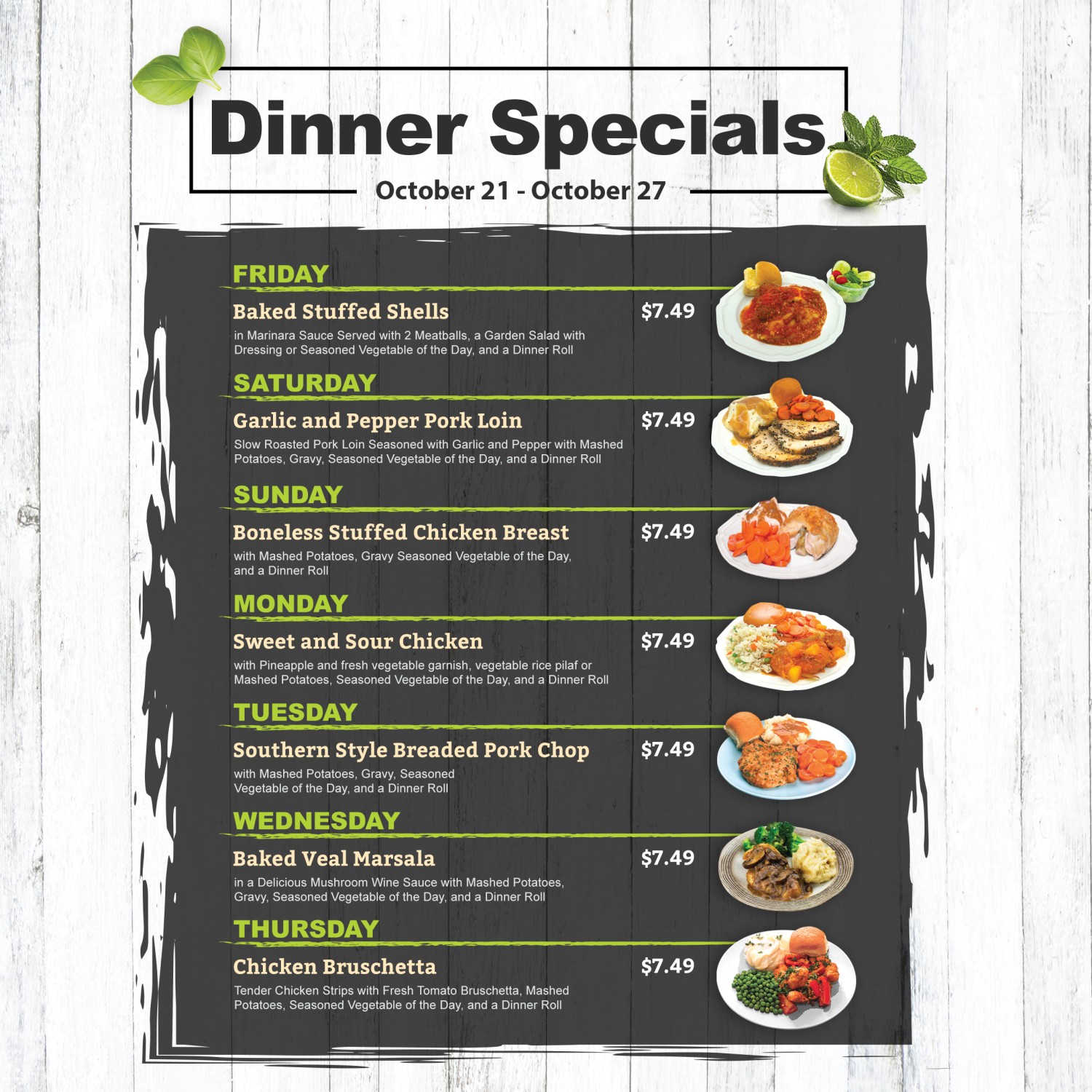 Dinner Specials

October 21 - October 27

FRIDAY

Baked Stuffed Shells

$7.49

in Marinara Sauce Served with 2 Meatballs, a Garden Salad with Dressing or Seasoned Vegetable of the Day, and a Dinner Roll

SATURDAY

Garlic and Pepper Pork Loin

$7.49

Slow Roasted Pork Loin Seasoned with Garlic and Pepper with Mashed Potatoes, Gravy, Seasoned Vegetable of the Day, and a Dinner Roll

SUNDAY

Boneless Stuffed Chicken Breast

$7.49

with Mashed Potatoes, Gravy Seasoned Vegetable of the Day, and a Dinner Roll

MONDAY

Sweet and Sour Chicken

$7.49

with Pineapple and fresh vegetable garnish, vegetable rice pilaf or Mashed Potatoes, Seasoned Vegetable of the Day, and a Dinner Roll

TUESDAY

Southern Style Breaded Pork Chop

$7.49

with Mashed Potatoes, Gravy, Seasoned Vegetable of the Day, and a Dinner Roll

WEDNESDAY

Baked Veal Marsala

$7.49

in a Delicious Mushroom Wine Sauce with Mashed Potatoes, Gravy, Seasoned Vegetable of the Day, and a Dinner Roll

THURSDAY

Chicken Bruschetta

$7.49

Tender Chicken Strips with Fresh Tomato Bruschetta, Mashed Potatoes, Seasoned Vegetable of the Day, and a Dinner Roll